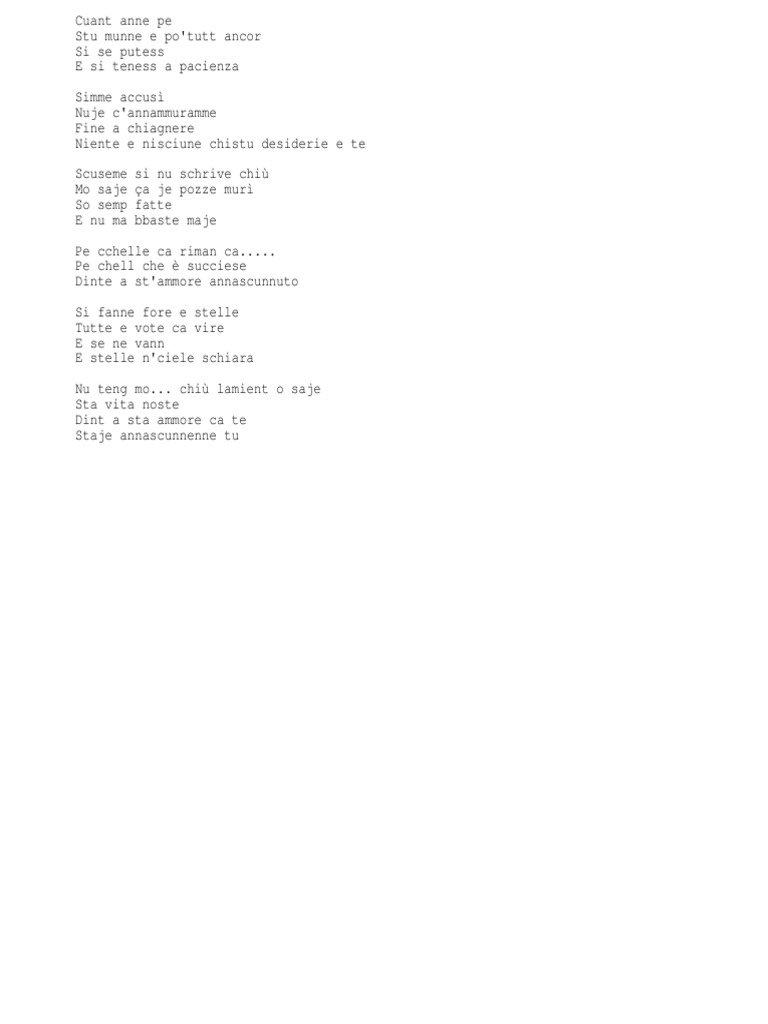 Cuant anne pe
Stu munne e po'tutt ancor
Si se putess
E si teness a pacienza

Simme accusì
Nuje c'annammuramme
Fine a chiagnere
Niente e nisciune chistu desiderie e te

Scuseme si nu schrive chiù
Mo saje ça je pozze murì
So semp fatte
E nu ma bbaste maje

Pe cchelle ca riman ca.....
Pe chell che è succiese
Dinte a st'ammore annascunnuto

Si fanne fore e stelle
Tutte e vote ca vire
E se ne vann
E stelle n'ciele schiara

Nu teng mo... chiù lamient o saje
Sta vita noste
Dint a sta ammore ca te
Staje annascunnenne tu